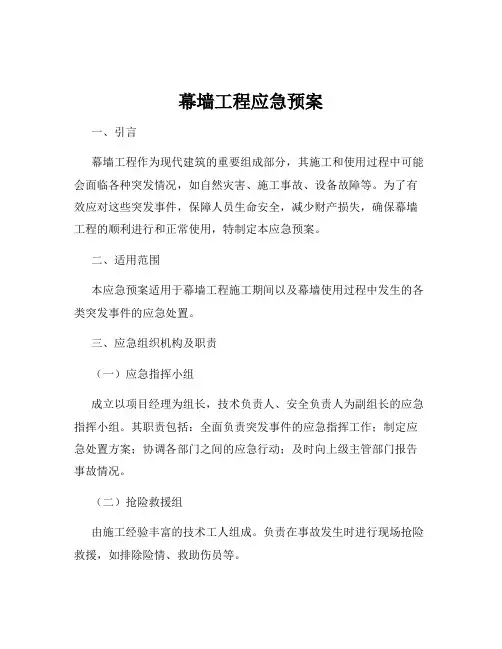 幕墙工程应急预案

一、引言

幕墙工程作为现代建筑的重要组成部分，其施工和使用过程中可能会面临各种突发情况，如自然灾害、施工事故、设备故障等。为了有效应对这些突发事件，保障人员生命安全，减少财产损失，确保幕墙工程的顺利进行和正常使用，特制定本应急预案。

二、适用范围

本应急预案适用于幕墙工程施工期间以及幕墙使用过程中发生的各类突发事件的应急处置。

三、应急组织机构及职责

（一）应急指挥小组

成立以项目经理为组长，技术负责人、安全负责人为副组长的应急指挥小组。其职责包括：全面负责突发事件的应急指挥工作；制定应急处置方案；协调各部门之间的应急行动；及时向上级主管部门报告事故情况。

（二）抢险救援组

由施工经验丰富的技术工人组成。负责在事故发生时进行现场抢险救援，如排除险情、救助伤员等。